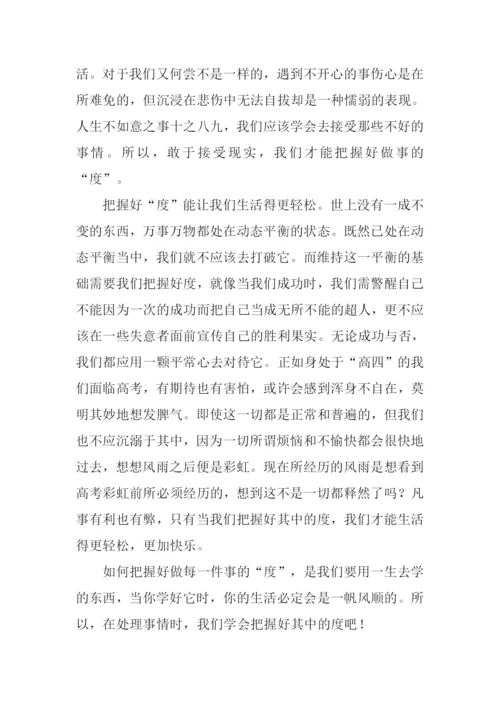 活。对于我们又何尝不是一样的，遇到不开心的事伤心是在所难免的，但沉浸在悲伤中无法自拔却是一种懦弱的表现。人生不如意之事十之八九，我们应该学会去接受那些不好的事情。所以，敢于接受现实，我们才能把握好做事的“度”。

把握好“度”能让我们生活得更轻松。世上没有一成不变的东西，万事万物都处在动态平衡的状态。既然已处在动态平衡当中，我们就不应该去打破它。而维持这一平衡的基础需要我们把握好度，就像当我们成功时，我们需警醒自己不能因为一次的成功而把自己当成无所不能的超人，更不应该在一些失意者面前宣传自己的胜利果实。无论成功与否，我们都应用一颗平常心去对待它。正如身处于“高四”的我们面临高考，有期待也有害怕，或许会感到浑身不自在，莫明其妙地想发脾气。即使这一切都是正常和普遍的，但我们也不应沉溺于其中，因为一切所谓烦恼和不愉快都会很快地过去，想想风雨之后便是彩虹。现在所经历的风雨是想看到高考彩虹前所必须经历的，想到这不是一切都释然了吗？凡事有利也有弊，只有当我们把握好其中的度，我们才能生活得更轻松，更加快乐。

如何把握好做每一件事的“度”，是我们要用一生去学的东西，当你学好它时，你的生活必定会是一帆风顺的。所以，在处理事情时，我们学会把握好其中的度吧！